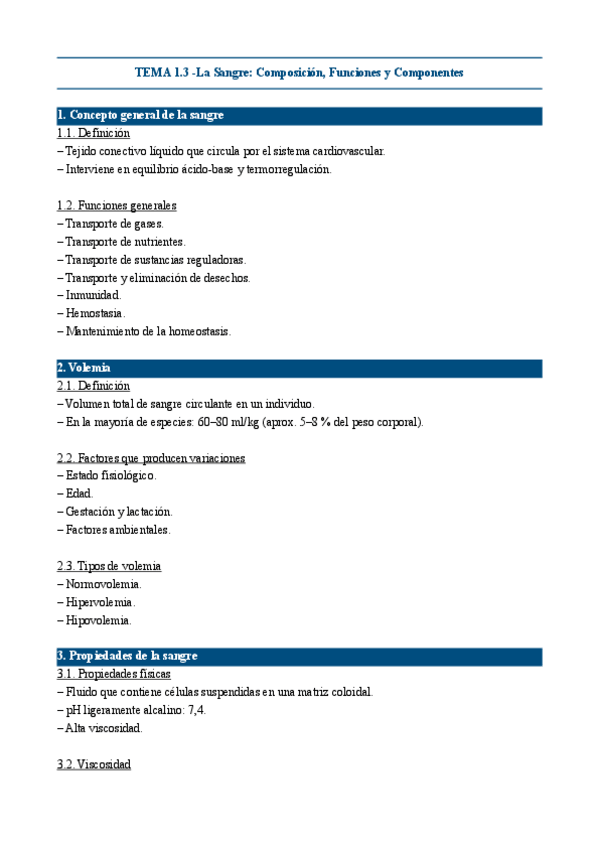 TEMA 1.3 -La Sangre: Composición, Funciones y Componentes

1. Concepto general de la sangre

1.1. Definición

– Tejido conectivo líquido que circula por el sistema cardiovascular.

– Interviene en equilibrio ácido-base y termorregulación.

1.2. Funciones generales

– Transporte de gases.

– Transporte de nutrientes.

– Transporte de sustancias reguladoras.

– Transporte y eliminación de desechos.

– Inmunidad.

– Hemostasia.

– Mantenimiento de la homeostasis.

2. Volemia

2.1. Definición

– Volumen total de sangre circulante en un individuo.

– En la mayoría de especies: 60–80 ml/kg (aprox. 5–8 % del peso corporal).

2.2. Factores que producen variaciones

– Estado fisiológico.

– Edad.

– Gestación y lactación.

– Factores ambientales.

2.3. Tipos de volemia

– Normovolemia.

– Hipervolemia.

– Hipovolemia.

3. Propiedades de la sangre

3.1. Propiedades físicas

– Fluido que contiene células suspendidas en una matriz coloidal.

– pH ligeramente alcalino: 7,4.

– Alta viscosidad.

3.2. Viscosidad